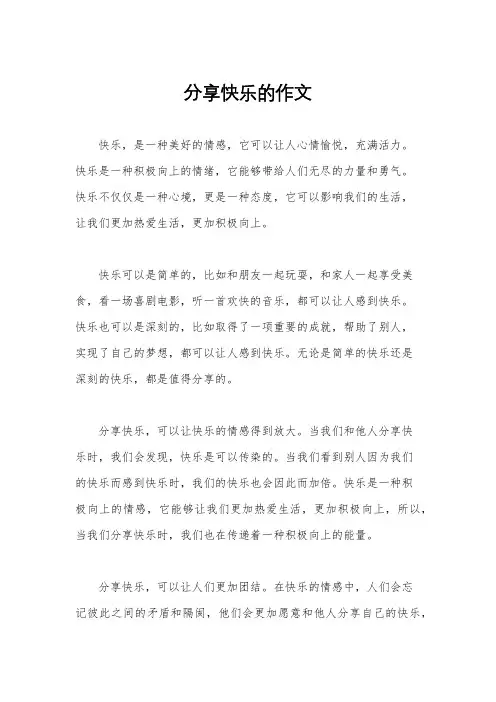 分享快乐的作文

快乐，是一种美好的情感，它可以让人心情愉悦，充满活力。快乐是一种积极向上的情绪，它能够带给人们无尽的力量和勇气。快乐不仅仅是一种心境，更是一种态度，它可以影响我们的生活，让我们更加热爱生活，更加积极向上。

快乐可以是简单的，比如和朋友一起玩耍，和家人一起享受美食，看一场喜剧电影，听一首欢快的音乐，都可以让人感到快乐。快乐也可以是深刻的，比如取得了一项重要的成就，帮助了别人，实现了自己的梦想，都可以让人感到快乐。无论是简单的快乐还是深刻的快乐，都是值得分享的。

分享快乐，可以让快乐的情感得到放大。当我们和他人分享快乐时，我们会发现，快乐是可以传染的。当我们看到别人因为我们的快乐而感到快乐时，我们的快乐也会因此而加倍。快乐是一种积极向上的情感，它能够让我们更加热爱生活，更加积极向上，所以，当我们分享快乐时，我们也在传递着一种积极向上的能量。

分享快乐，可以让人们更加团结。在快乐的情感中，人们会忘记彼此之间的矛盾和隔阂，他们会更加愿意和他人分享自己的快乐，